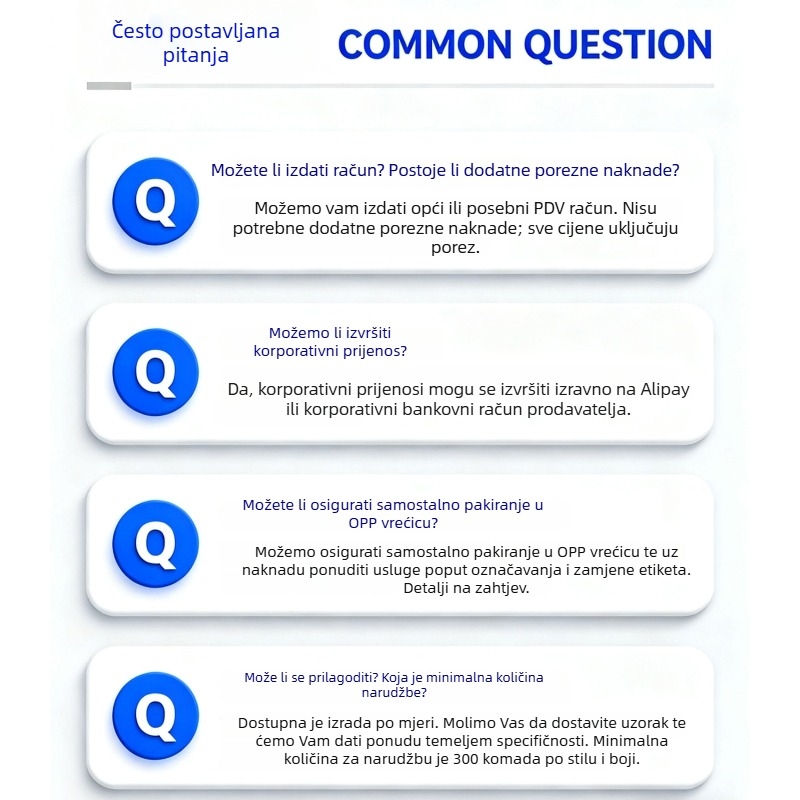 Često postavljana pitanja

COMMON QUESTION

Q

Možete li izdati račun? Postoje li dodatne porezne naknade?

Možemo vam izdati opći ili posebni PDV račun. Nisu potrebne dodatne porezne naknade; sve cijene uključuju porez.

Q

Možemo li izvršiti korporativni prijenos?

Da, korporativni prijenosi mogu se izvršiti izravno na Alipay ili korporativni bankovni račun prodavatelja.

Q

Možete li osigurati samostalno pakiranje u OPP vrećicu?

Možemo osigurati samostalno pakiranje u OPP vrećicu te uz naknadu ponuditi usluge poput označavanja i zamjene etiketa. Detalji na zahtjev.

Q

Može li se prilagoditi? Koja je minimalna količina narudžbe?

Dostupna je izrada po mjeri. Molimo Vas da dostavite uzorak te ćemo Vam dati ponudu temeljem specifičnosti. Minimalna količina za narudžbu je 300 komada po stilu i boji.